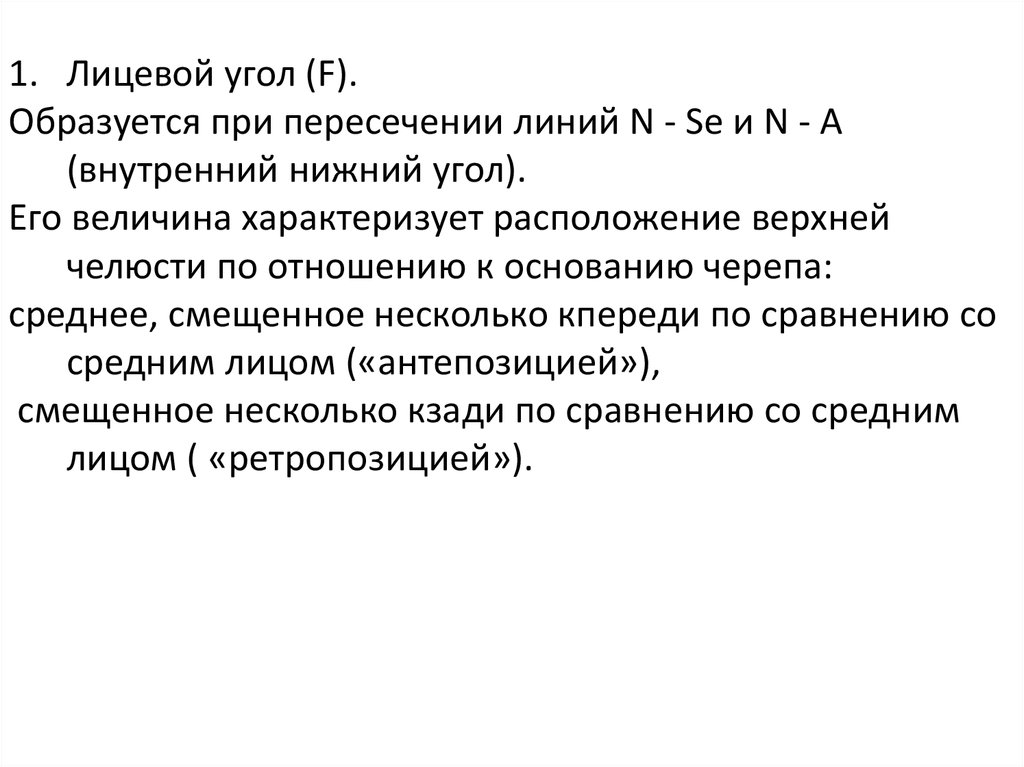 1. Лицевой угол (F).
Образуется при пересечении линий N - Se и N - A (внутренний нижний угол).
Его величина характеризует расположение верхней челюсти по отношению к основанию черепа:
среднее, смещенное несколько кпереди по сравнению со средним лицом («антепозицией»),
смещенное несколько кзади по сравнению со средним лицом ( «ретропозицией»).